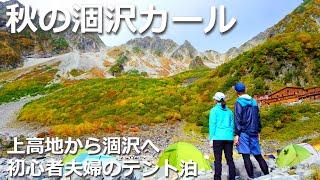 秋の涸沢カール

上高地から涸沢へ
初心者夫婦のテント泊